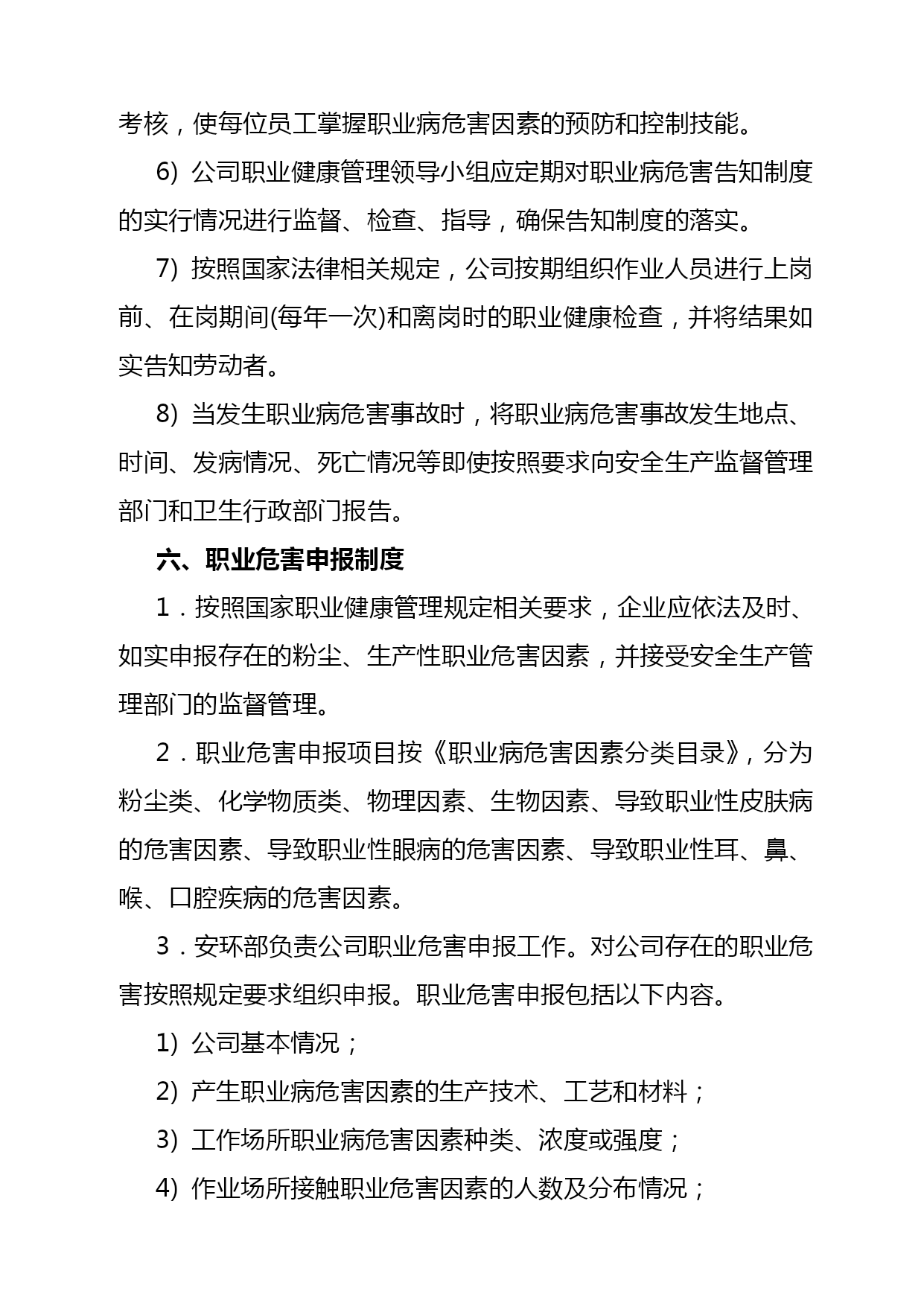 考核，使每位员工掌握职业病危害因素的预防和控制技能。

6) 公司职业健康管理领导小组应定期对职业病危害告知制度的实行情况进行监督、检查、指导，确保告知制度的落实。

7) 按照国家法律相关规定，公司按期组织作业人员进行上岗前、在岗期间(每年一次)和离岗时的职业健康检查，并将结果如实告知劳动者。

8) 当发生职业病危害事故时，将职业病危害事故发生地点、时间、发病情况、死亡情况等即使按照要求向安全生产监督管理部门和卫生行政部门报告。

六、职业危害申报制度

1．按照国家职业健康管理规定相关要求，企业应依法及时、如实申报存在的粉尘、生产性职业危害因素，并接受安全生产管理部门的监督管理。

2．职业危害申报项目按《职业病危害因素分类目录》，分为粉尘类、化学物质类、物理因素、生物因素、导致职业性皮肤病的危害因素、导致职业性眼病的危害因素、导致职业性耳、鼻、喉、口腔疾病的危害因素。

3．安环部负责公司职业危害申报工作。对公司存在的职业危害按照规定要求组织申报。职业危害申报包括以下内容。

1) 公司基本情况；

2) 产生职业病危害因素的生产技术、工艺和材料；

3) 工作场所职业病危害因素种类、浓度或强度；

4) 作业场所接触职业危害因素的人数及分布情况；